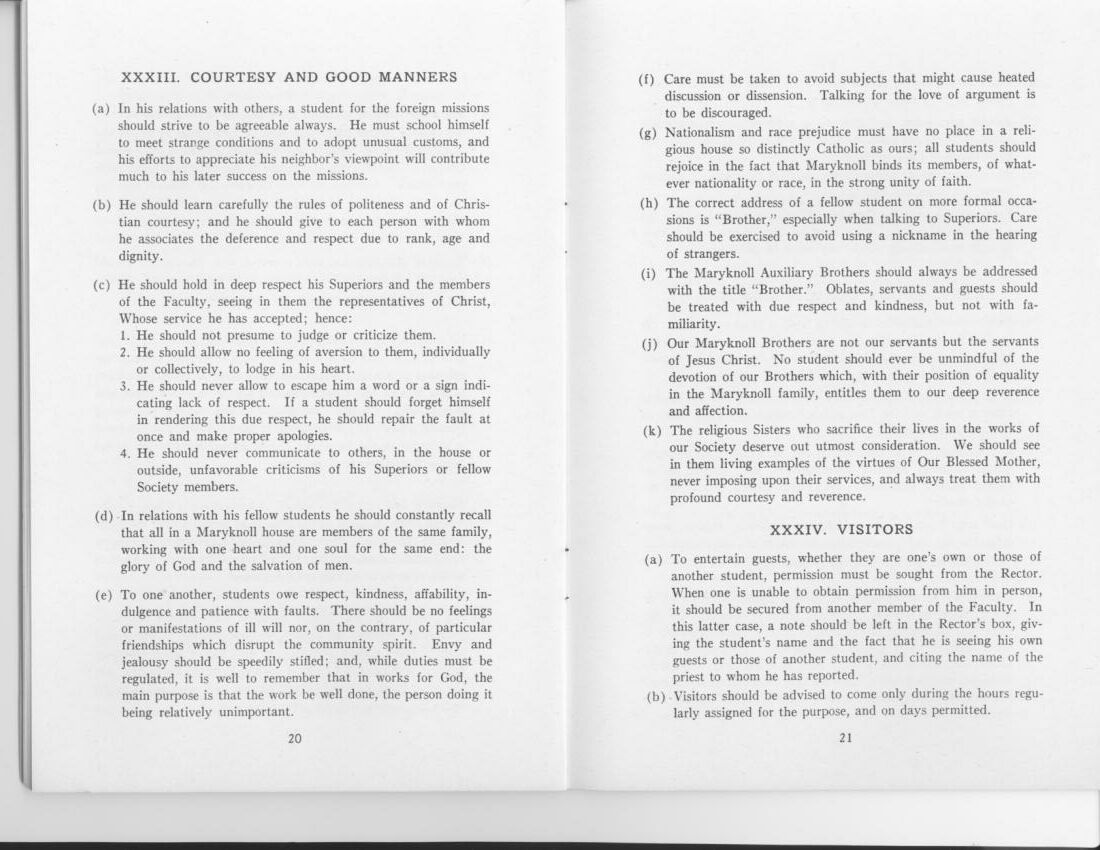 XXXIII. COURTESY AND GOOD MANNERS

(a) In his relations with others, a student for the foreign missions should strive to be agreeable always. He must school himself to meet strange conditions and to adopt unusual customs, and his efforts to appreciate his neighbor's viewpoint will contribute much to his later success on the missions.

(b) He should learn carefully the rules of politeness and of Christian courtesy; and he should give to each person with whom he associates the deference and respect due to rank, age and dignity.

(c) He should hold in deep respect his Superiors and the members of the Faculty, seeing in them the representatives of Christ, Whose service he has accepted; hence:
1. He should not presume to judge or criticize them.
2. He should allow no feeling of aversion to them, individually or collectively, to lodge in his heart.
3. He should never allow to escape him a word or a sign indicating lack of respect. If a student should forget himself in rendering this due respect, he should repair the fault at once and make proper apologies.
4. He should never communicate to others, in the house or outside, unfavorable criticisms of his Superiors or fellow Society members.

(d) In relations with his fellow students he should constantly recall that all in a Maryknoll house are members of the same family, working with one heart and one soul for the same end: the glory of God and the salvation of men.

(e) To one another, students owe respect, kindness, affability, indulgence and patience with faults. There should be no feelings or manifestations of ill will nor, on the contrary, of particular friendships which disrupt the community spirit. Envy and jealousy should be speedily stifled; and, while duties must be regulated, it is well to remember that in works for God, the main purpose is that the work be well done, the person doing it being relatively unimportant.

20

(f) Care must be taken to avoid subjects that might cause heated discussion or dissension. Talking for the love of argument is to be discouraged.

(g) Nationalism and race prejudice must have no place in a religious house so distinctly Catholic as ours; all students should rejoice in the fact that Maryknoll binds its members, of whatever nationality or race, in the strong unity of faith.

(h) The correct address of a fellow student on more formal occasions is "Brother," especially when talking to Superiors. Care should be exercised to avoid using a nickname in the hearing of strangers.

(i) The Maryknoll Auxiliary Brothers should always be addressed with the title "Brother." Oblates, servants and guests should be treated with due respect and kindness, but not with familiarity.

(j) Our Maryknoll Brothers are not our servants but the servants of Jesus Christ. No student should ever be unmindful of the devotion of our Brothers which, with their position of equality in the Maryknoll family, entitles them to our deep reverence and affection.

(k) The religious Sisters who sacrifice their lives in the works of our Society deserve out utmost consideration. We should see in them living examples of the virtues of Our Blessed Mother, never imposing upon their services, and always treat them with profound courtesy and reverence.

XXXIV. VISITORS

(a) To entertain guests, whether they are one's own or those of another student, permission must be sought from the Rector. When one is unable to obtain permission from him in person, it should be secured from another member of the Faculty. In this latter case, a note should be left in the Rector's box, giving the student's name and the fact that he is seeing his own guests or those of another student, and citing the name of the priest to whom he has reported.

(b) Visitors should be advised to come only during the hours regularly assigned for the purpose, and on days permitted.

21